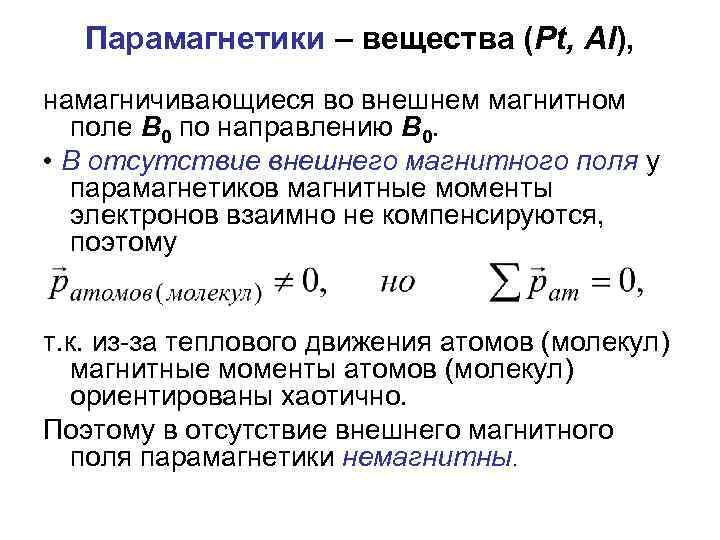 Парамагнетики – вещества (Pt, Al),

намагничивающиеся во внешнем магнитном поле $B_0$ по направлению $B_0$.

• В отсутствие внешнего магнитного поля у парамагнетиков магнитные моменты электронов взаимно не компенсируются, поэтому

$\vec{p}_{атомов(молекул)} \neq 0,$ но $\sum \vec{p}_{ат} = 0,$

т.к. из-за теплового движения атомов (молекул) магнитные моменты атомов (молекул) ориентированы хаотично.

Поэтому в отсутствие внешнего магнитного поля парамагнетики немагнитны.